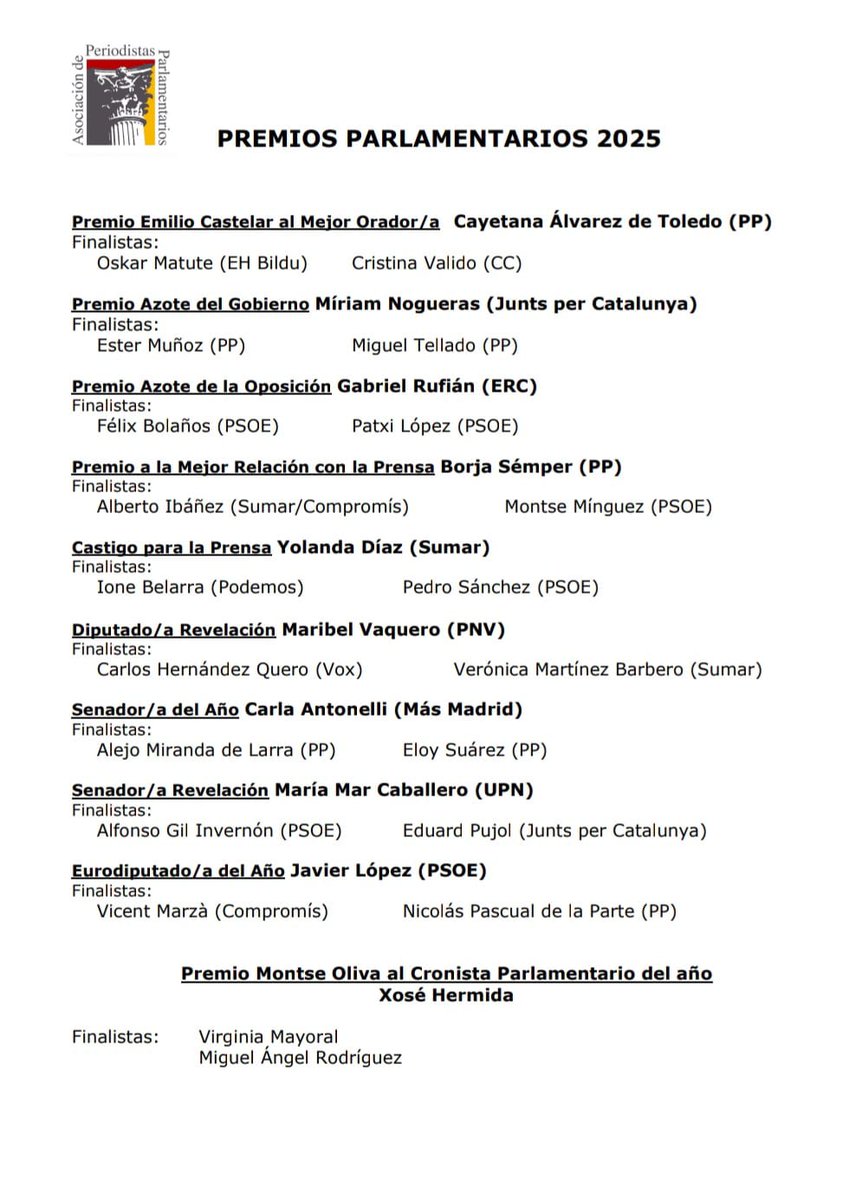 Asociación de Periodistas Parlamentarios

PREMIOS PARLAMENTARIOS 2025

Premio Emilio Castelar al Mejor Orador/a Cayetana Álvarez de Toledo (PP)
Finalistas:
Oskar Matute (EH Bildu) Cristina Valido (CC)

Premio Azote del Gobierno Míriam Nogueras (Junts per Catalunya)
Finalistas:
Ester Muñoz (PP) Miguel Tellado (PP)

Premio Azote de la Oposición Gabriel Rufián (ERC)
Finalistas:
Félix Bolaños (PSOE) Patxi López (PSOE)

Premio a la Mejor Relación con la Prensa Borja Sémper (PP)
Finalistas:
Alberto Ibáñez (Sumar/Compromís) Montse Mínguez (PSOE)

Castigo para la Prensa Yolanda Díaz (Sumar)
Finalistas:
Ione Belarra (Podemos) Pedro Sánchez (PSOE)

Diputado/a Revelación Maribel Vaquero (PNV)
Finalistas:
Carlos Hernández Quero (Vox) Verónica Martínez Barbero (Sumar)

Senador/a del Año Carla Antonelli (Más Madrid)
Finalistas:
Alejo Miranda de Larra (PP) Eloy Suárez (PP)

Senador/a Revelación María Mar Caballero (UPN)
Finalistas:
Alfonso Gil Invernón (PSOE) Eduard Pujol (Junts per Catalunya)

Eurodiputado/a del Año Javier López (PSOE)
Finalistas:
Vicent Marzà (Compromís) Nicolás Pascual de la Parte (PP)

Premio Montse Oliva al Cronista Parlamentario del año
Xosé Hermida

Finalistas: Virginia Mayoral
Miguel Ángel Rodríguez